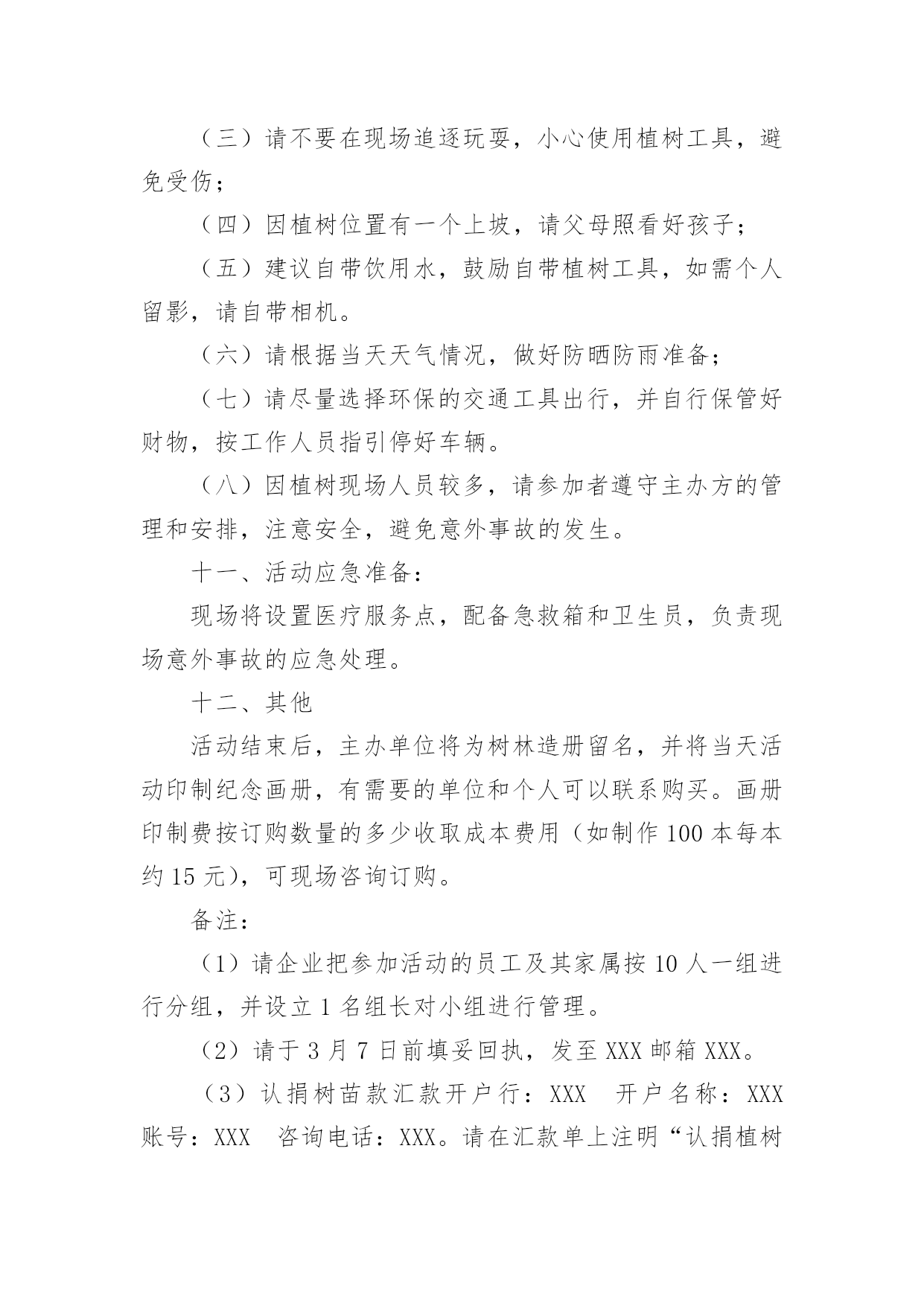 （三）请不要在现场追逐玩耍，小心使用植树工具，避免受伤；

（四）因植树位置有一个上坡，请父母照看好孩子；

（五）建议自带饮用水，鼓励自带植树工具，如需个人留影，请自带相机。

（六）请根据当天天气情况，做好防晒防雨准备；

（七）请尽量选择环保的交通工具出行，并自行保管好财物，按工作人员指引停好车辆。

（八）因植树现场人员较多，请参加者遵守主办方的管理和安排，注意安全，避免意外事故的发生。

十一、活动应急准备：

现场将设置医疗服务点，配备急救箱和卫生员，负责现场意外事故的应急处理。

十二、其他

活动结束后，主办单位将为树林造册留名，并将当天活动印制纪念画册，有需要的单位和个人可以联系购买。画册印制费按订购数量的多少收取成本费用（如制作 100 本每本约 15 元），可现场咨询订购。

备注：

（1）请企业把参加活动的员工及其家属按 10 人一组进行分组，并设立 1 名组长对小组进行管理。

（2）请于 3 月 7 日前填妥回执，发至 XXX 邮箱 XXX。

（3）认捐树苗款汇款开户行：XXX　开户名称：XXX 账号：XXX　咨询电话：XXX。请在汇款单上注明“认捐植树